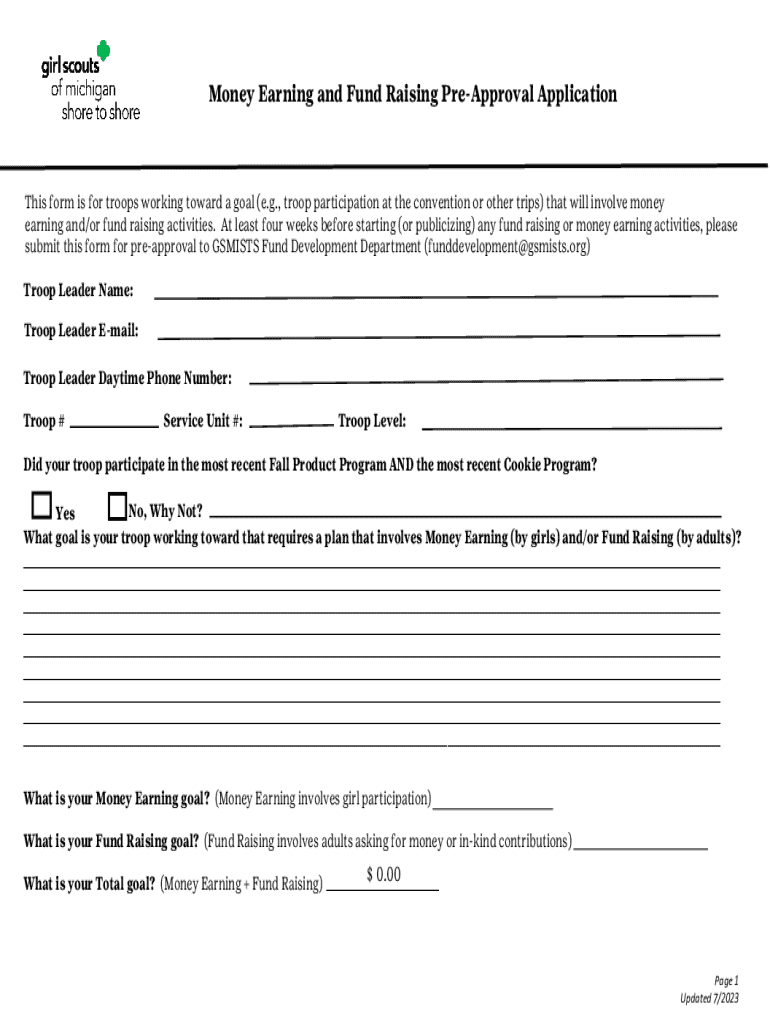 girl scouts
of michigan
shore to shore

Money Earning and Fund Raising Pre-Approval Application

This form is for troops working toward a goal (e.g., troop participation at the convention or other trips) that will involve money earning and/or fund raising activities. At least four weeks before starting (or publicizing) any fund raising or money earning activities, please submit this form for pre-approval to GSMISTS Fund Development Department (funddevelopment@gsmists.org)

Troop Leader Name:

Troop Leader E-mail:

Troop Leader Daytime Phone Number:

Troop # Service Unit #: Troop Level:

Did your troop participate in the most recent Fall Product Program AND the most recent Cookie Program?

Yes No, Why Not?

What goal is your troop working toward that requires a plan that involves Money Earning (by girls) and/or Fund Raising (by adults)?

What is your Money Earning goal? (Money Earning involves girl participation)

What is your Fund Raising goal? (Fund Raising involves adults asking for money or in-kind contributions)

What is your Total goal? (Money Earning + Fund Raising) $ 0.00

Page 1
Updated 7/2023